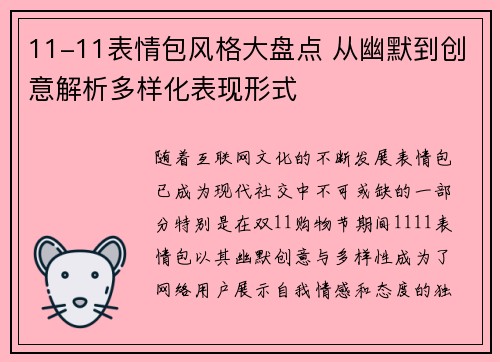 11-11表情包风格大盘点 从幽默到创意解析多样化表现形式

随着互联网文化的不断发展表情包已成为现代社交中不可或缺的一部分特别是在双11购物节期间1111表情包以其幽默创意与多样性成为了网络用户展示自我情感和态度的独